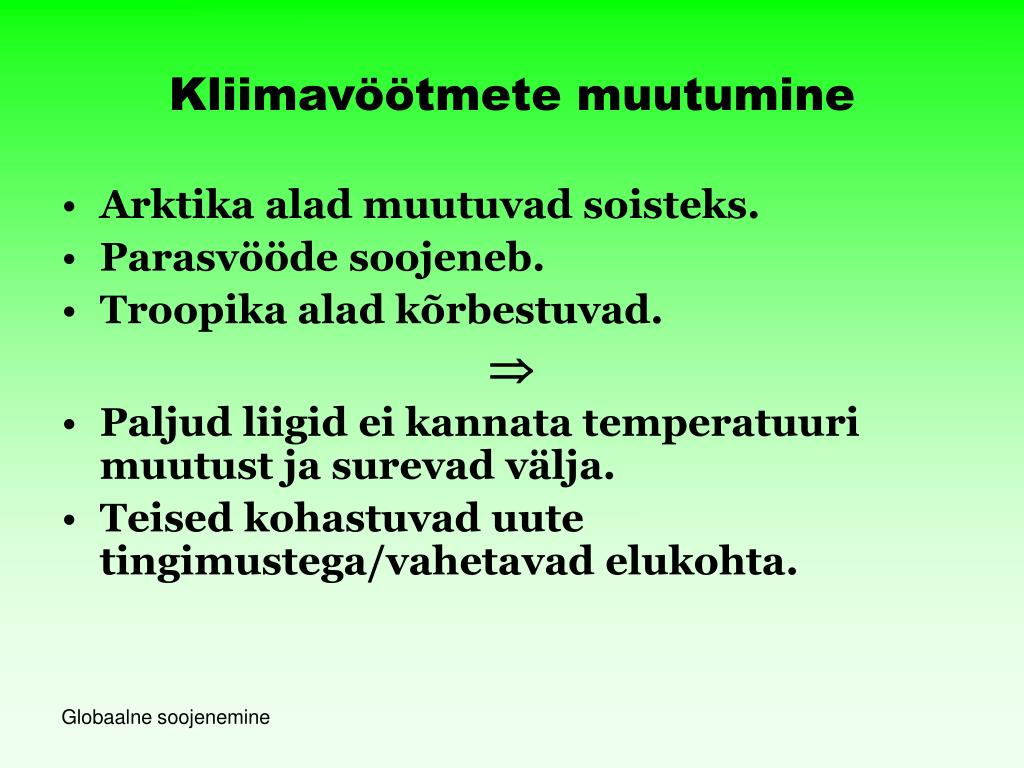 Kliimavöötmete muutumine

• Arktika alad muutuvad soisteks.
• Parasvööde soojeneb.
• Troopika alad kõrbestuvad.

$\Rightarrow$

• Paljud liigid ei kannata temperatuuri muutust ja surevad välja.
• Teised kohastuvad uute tingimustega/vahetavad elukohta.

Globaalne soojenemine